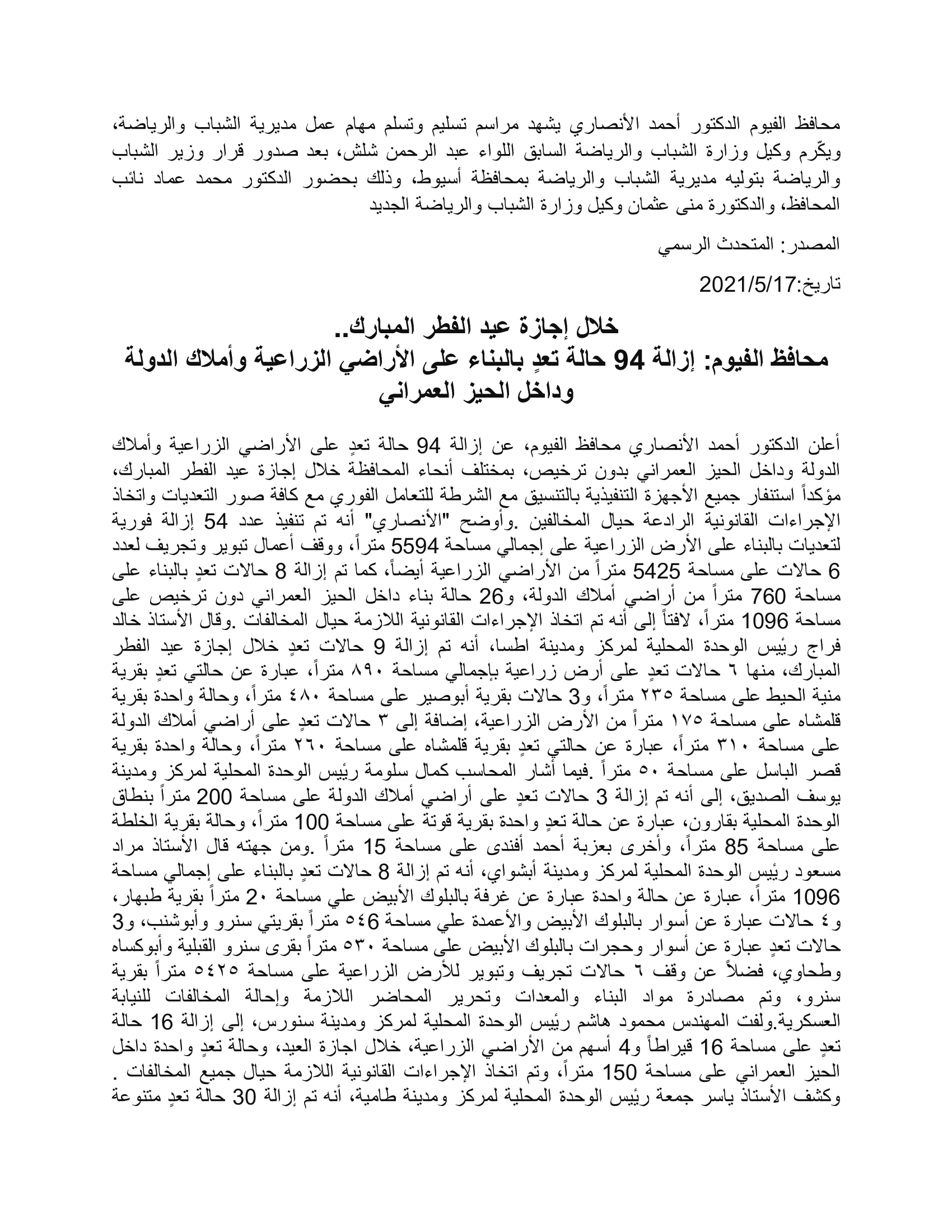 محافظ الفيوم الدكتور أحمد الأنصاري يشهد مراسم تسليم وتسلم مهام عمل مديرية الشباب والرياضة، ويكّرم وكيل وزارة الشباب والرياضة السابق اللواء عبد الرحمن شلش، بعد صدور قرار وزير الشباب والرياضة بتوليه مديرية الشباب والرياضة بمحافظة أسيوط، وذلك بحضور الدكتور محمد عماد نائب المحافظ، والدكتورة منى عثمان وكيل وزارة الشباب والرياضة الجديد

المصدر: المتحدث الرسمي

تاريخ:2021/5/17

خلال إجازة عيد الفطر المبارك..
محافظ الفيوم: إزالة 94 حالة تعدٍ بالبناء على الأراضي الزراعية وأملاك الدولة وداخل الحيز العمراني

أعلن الدكتور أحمد الأنصاري محافظ الفيوم، عن إزالة 94 حالة تعدٍ على الأراضي الزراعية وأملاك الدولة وداخل الحيز العمراني بدون ترخيص، بمختلف أنحاء المحافظة خلال إجازة عيد الفطر المبارك، مؤكداً استنفار جميع الأجهزة التنفيذية بالتنسيق مع الشرطة للتعامل الفوري مع كافة صور التعديات واتخاذ الإجراءات القانونية الرادعة حيال المخالفين .وأوضح "الأنصاري" أنه تم تنفيذ عدد 54 إزالة فورية لتعديات بالبناء على الأرض الزراعية على إجمالي مساحة 5594 متراً، ووقف أعمال تبوير وتجريف لعدد 6 حالات على مساحة 5425 متراً من الأراضي الزراعية أيضاً، كما تم إزالة 8 حالات تعدٍ بالبناء على مساحة 760 متراً من أراضي أملاك الدولة، و26 حالة بناء داخل الحيز العمراني دون ترخيص على مساحة 1096 متراً، لافتاً إلى أنه تم اتخاذ الإجراءات القانونية اللازمة حيال المخالفات .وقال الأستاذ خالد فراج رئيس الوحدة المحلية لمركز ومدينة اطسا، أنه تم إزالة 9 حالات تعدٍ خلال إجازة عيد الفطر المبارك، منها ٦ حالات تعدٍ على أرض زراعية بإجمالي مساحة ٨٩٠ متراً، عبارة عن حالتي تعدٍ بقرية منية الحيط على مساحة ٢٣٥ متراً، و3 حالات بقرية أبوصير على مساحة ٤٨٠ متراً، وحالة واحدة بقرية قلمشاه على مساحة ١٧٥ متراً من الأرض الزراعية، إضافة إلى ٣ حالات تعدٍ على أراضي أملاك الدولة على مساحة ٣١٠ متراً، عبارة عن حالتي تعدٍ بقرية قلمشاه على مساحة ٢٦٠ متراً، وحالة واحدة بقرية قصر الباسل على مساحة ٥٠ متراً .فيما أشار المحاسب كمال سلومة رئيس الوحدة المحلية لمركز ومدينة يوسف الصديق، إلى أنه تم إزالة 3 حالات تعدٍ على أراضي أملاك الدولة على مساحة 200 متراً بنطاق الوحدة المحلية بقارون، عبارة عن حالة تعدٍ واحدة بقرية قوتة على مساحة 100 متراً، وحالة بقرية الخلطة على مساحة 85 متراً، وأخرى بعزبة أحمد أفندى على مساحة 15 متراً .ومن جهته قال الأستاذ مراد مسعود رئيس الوحدة المحلية لمركز ومدينة أبشواي، أنه تم إزالة 8 حالات تعدٍ بالبناء على إجمالي مساحة 1096 متراً، عبارة عن حالة واحدة عبارة عن غرفة بالبلوك الأبيض علي مساحة ٢٠ متراً بقرية طبهار، و٤ حالات عبارة عن أسوار بالبلوك الأبيض والأعمدة علي مساحة ٥٤6 متراً بقريتي سنرو وأبوشنب، و3 حالات تعدٍ عبارة عن أسوار وحجرات بالبلوك الأبيض على مساحة ٥٣٠ متراً بقرى سنرو القبلية وأبوكساه وطحاوي، فضلاً عن وقف ٦ حالات تجريف وتبوير للأرض الزراعية على مساحة ٥٤٢٥ متراً بقرية سنرو، وتم مصادرة مواد البناء والمعدات وتحرير المحاضر اللازمة وإحالة المخالفات للنيابة العسكرية.ولفت المهندس محمود هاشم رئيس الوحدة المحلية لمركز ومدينة سنورس، إلى إزالة 16 حالة تعدٍ على مساحة 16 قيراطاً و4 أسهم من الأراضي الزراعية، خلال اجازة العيد، وحالة تعدٍ واحدة داخل الحيز العمراني على مساحة 150 متراً، وتم اتخاذ الإجراءات القانونية اللازمة حيال جميع المخالفات . وكشف الأستاذ ياسر جمعة رئيس الوحدة المحلية لمركز ومدينة طامية، أنه تم إزالة 30 حالة تعدٍ متنوعة